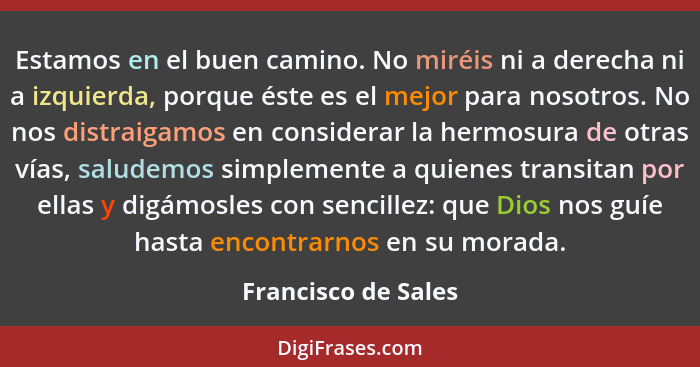 Estamos en el buen camino. No miréis ni a derecha ni a izquierda, porque éste es el mejor para nosotros. No nos distraigamos en considerar la hermosura de otras vías, saludemos simplemente a quienes transitan por ellas y digámosles con sencillez: que Dios nos guíe hasta encontrarnos en su morada.

Francisco de Sales

DigiFrases.com